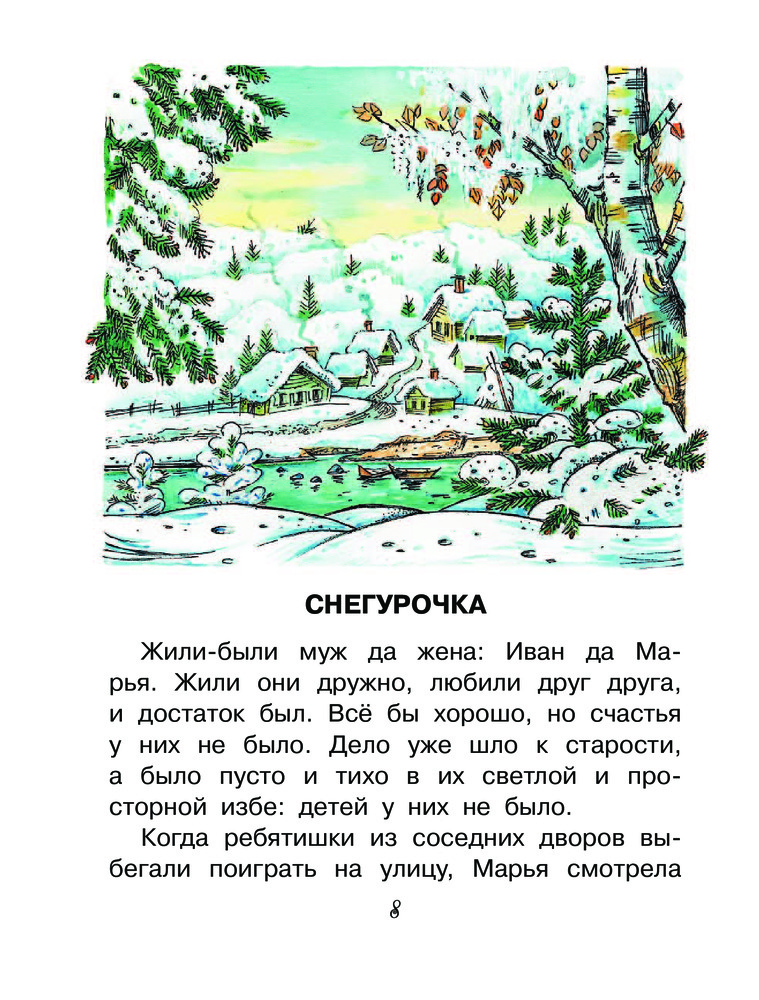 СНЕГУРОЧКА

Жили-были муж да жена: Иван да Марья. Жили они дружно, любили друг друга, и достаток был. Всё бы хорошо, но счастья у них не было. Дело уже шло к старости, а было пусто и тихо в их светлой и просторной избе: детей у них не было.

Когда ребятишки из соседних дворов выбегали поиграть на улицу, Марья смотрела

8